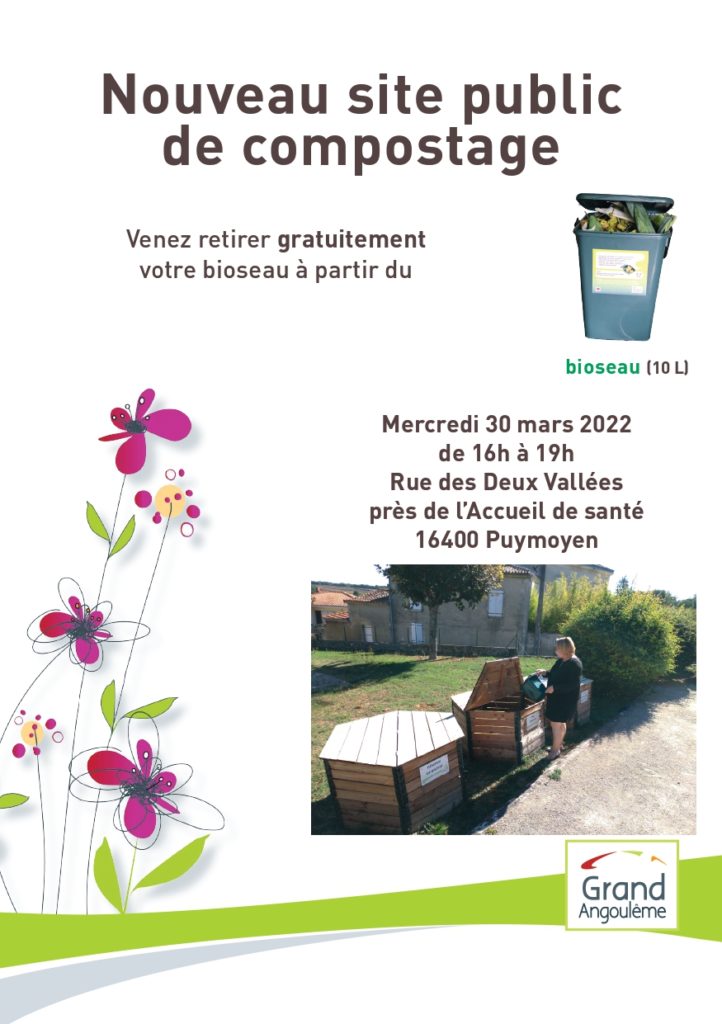 Nouveau site public de compostage

Venez retirer gratuitement votre bioseau à partir du

bioseau (10 L)

Mercredi 30 mars 2022
de 16h à 19h
Rue des Deux Vallées
près de l'Accueil de santé
16400 Puymoyen

Grand Angoulême